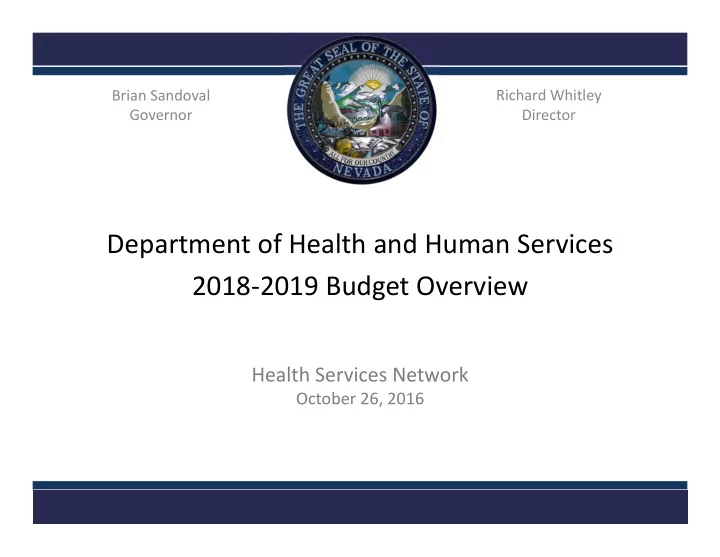 Brian Sandoval
Governor

THE GREAT SEAL OF THE STATE OF NEVADA
ALL FOR OUR COUNTRY

Richard Whitley
Director

Department of Health and Human Services
2018-2019 Budget Overview

Health Services Network
October 26, 2016